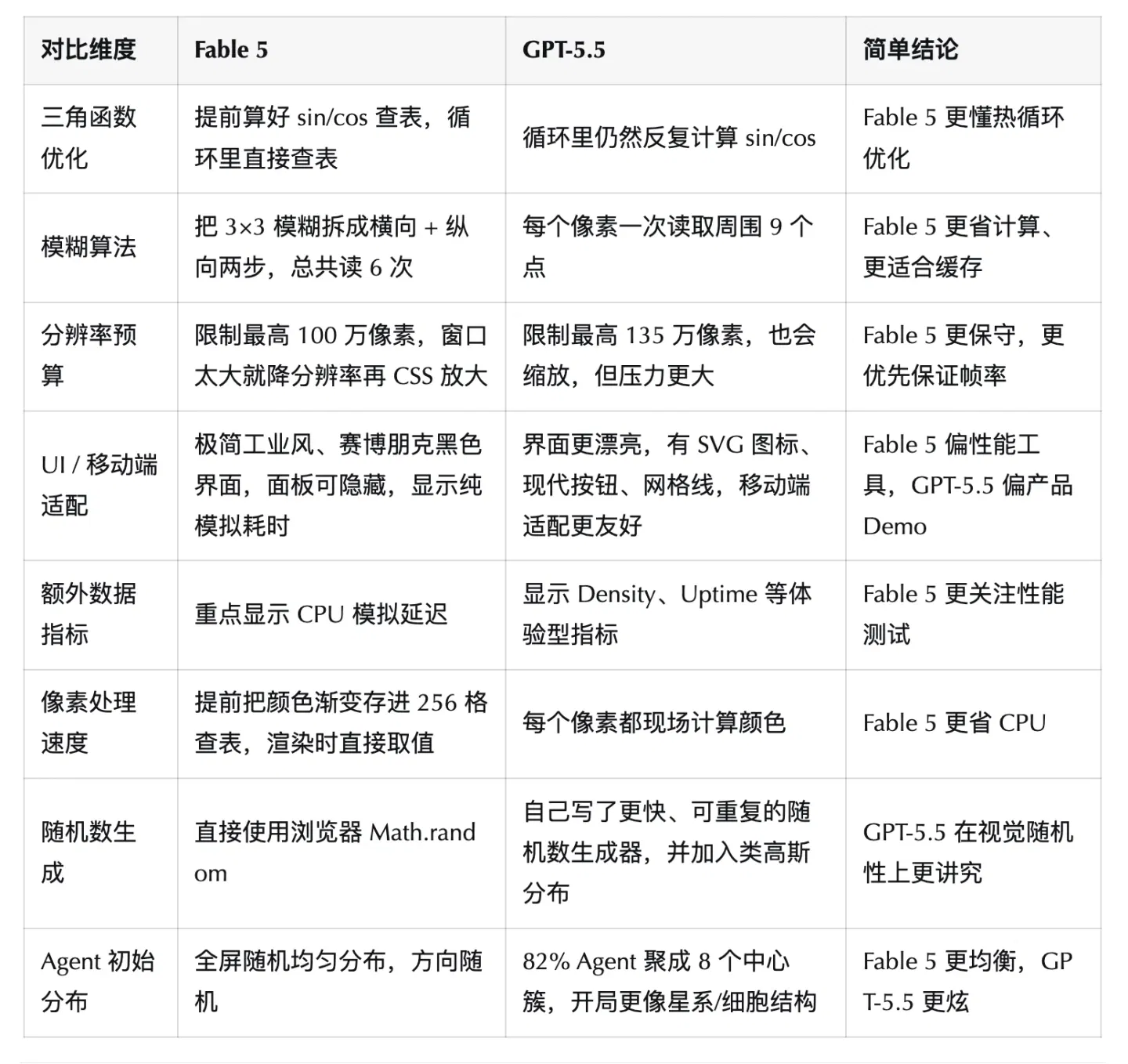 | 对比维度 | Fable 5 | GPT-5.5 | 简单结论 |
|---|---|---|---|
| 三角函数优化 | 提前算好 sin/cos 查表，循环里直接查表 | 循环里仍然反复计算 sin/cos | Fable 5 更懂热循环优化 |
| 模糊算法 | 把 3×3 模糊拆成横向 + 纵向两步，总共读 6 次 | 每个像素一次读取周围 9 个点 | Fable 5 更省计算、更适合缓存 |
| 分辨率预算 | 限制最高 100 万像素，窗口太大就降分辨率再 CSS 放大 | 限制最高 135 万像素，也会缩放，但压力更大 | Fable 5 更保守，更优先保证帧率 |
| UI / 移动端适配 | 极简工业风、赛博朋克黑色界面，面板可隐藏，显示纯模拟耗时 | 界面更漂亮，有 SVG 图标、现代按钮、网格线，移动端适配更友好 | Fable 5 偏性能工具，GPT-5.5 偏产品 Demo |
| 额外数据指标 | 重点显示 CPU 模拟延迟 | 显示 Density、Uptime 等体验型指标 | Fable 5 更关注性能测试 |
| 像素处理速度 | 提前把颜色渐变存进 256 格查表，渲染时直接取值 | 每个像素都现场计算颜色 | Fable 5 更省 CPU |
| 随机数生成 | 直接使用浏览器 Math.random | 自己写了更快、可重复的随机数生成器，并加入类高斯分布 | GPT-5.5 在视觉随机性上更讲究 |
| Agent 初始分布 | 全屏随机均匀分布，方向随机 | 82% Agent 聚成 8 个中心簇，开局更像星系/细胞结构 | Fable 5 更均衡，GPT-5.5 更炫 |